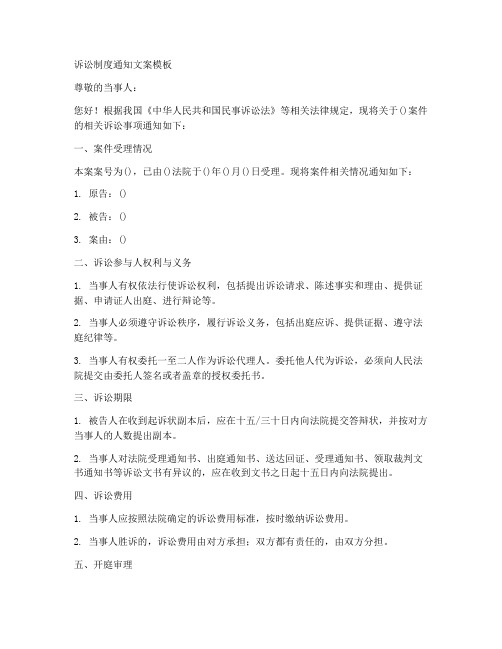 诉讼制度通知文案模板

尊敬的当事人：

您好！根据我国《中华人民共和国民事诉讼法》等相关法律规定，现将关于()案件的相关诉讼事项通知如下：

一、案件受理情况

本案案号为()，已由()法院于()年()月()日受理。现将案件相关情况通知如下：

1. 原告：()

2. 被告：()

3. 案由：()

二、诉讼参与人权利与义务

1. 当事人有权依法行使诉讼权利，包括提出诉讼请求、陈述事实和理由、提供证据、申请证人出庭、进行辩论等。

2. 当事人必须遵守诉讼秩序，履行诉讼义务，包括出庭应诉、提供证据、遵守法庭纪律等。

3. 当事人有权委托一至二人作为诉讼代理人。委托他人代为诉讼，必须向人民法院提交由委托人签名或者盖章的授权委托书。

三、诉讼期限

1. 被告人在收到起诉状副本后，应在十五/三十日内向法院提交答辩状，并按对方当事人的人数提出副本。

2. 当事人对法院受理通知书、出庭通知书、送达回证、受理通知书、领取裁判文书通知书等诉讼文书有异议的，应在收到文书之日起十五日内向法院提出。

四、诉讼费用

1. 当事人应按照法院确定的诉讼费用标准，按时缴纳诉讼费用。

2. 当事人胜诉的，诉讼费用由对方承担；双方都有责任的，由双方分担。

五、开庭审理